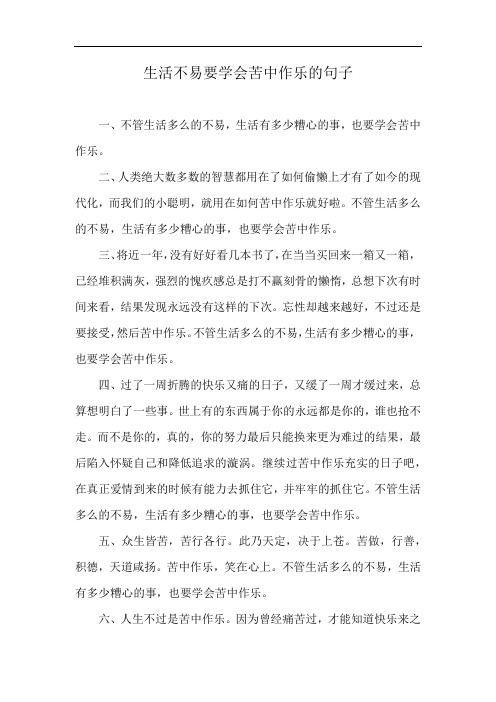 生活不易要学会苦中作乐的句子

一、不管生活多么的不易，生活有多少糟心的事，也要学会苦中作乐。

二、人类绝大数多数的智慧都用在了如何偷懒上才有了如今的现代化，而我们的小聪明，就用在如何苦中作乐就好啦。不管生活多么的不易，生活有多少糟心的事，也要学会苦中作乐。

三、将近一年，没有好好看几本书了，在当当买回来一箱又一箱，已经堆积满灰，强烈的愧疚感总是打不赢刻骨的懒惰，总想下次有时间来看，结果发现永远没有这样的下次。忘性却越来越好，不过还是要接受，然后苦中作乐。不管生活多么的不易，生活有多少糟心的事，也要学会苦中作乐。

四、过了一周折腾的快乐又痛的日子，又缓了一周才缓过来，总算想明白了一些事。世上有的东西属于你的永远都是你的，谁也抢不走。而不是你的，真的，你的努力最后只能换来更为难过的结果，最后陷入怀疑自己和降低追求的漩涡。继续过苦中作乐充实的日子吧，在真正爱情到来的时候有能力去抓住它，并牢牢的抓住它。不管生活多么的不易，生活有多少糟心的事，也要学会苦中作乐。

五、众生皆苦，苦行各行。此乃天定，决于上苍。苦做，行善，积德，天道咸扬。苦中作乐，笑在心上。不管生活多么的不易，生活有多少糟心的事，也要学会苦中作乐。

六、人生不过是苦中作乐。因为曾经痛苦过，才能知道快乐来之